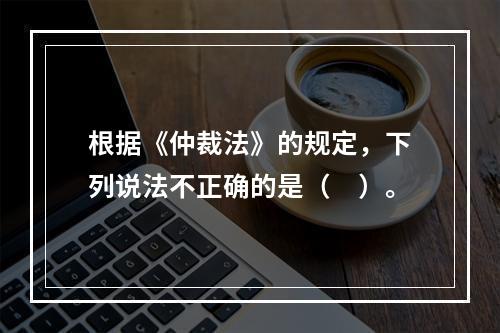 根据《仲裁法》的规定，下列说法不正确的是（　）。